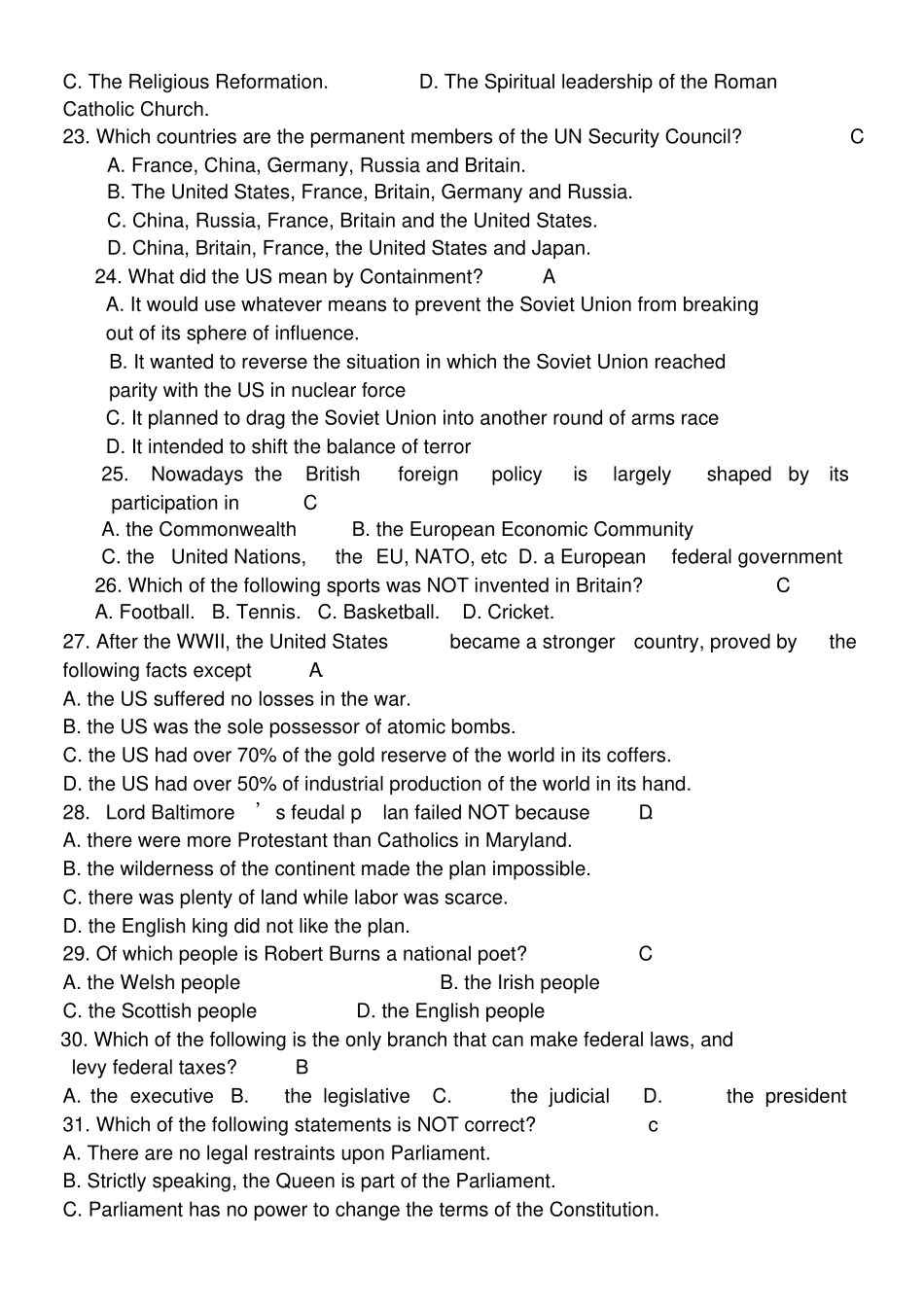 C. The Religious Reformation. D. The Spiritual leadership of the Roman Catholic Church.
23. Which countries are the permanent members of the UN Security Council? C
A. France, China, Germany, Russia and Britain.
B. The United States, France, Britain, Germany and Russia.
C. China, Russia, France, Britain and the United States.
D. China, Britain, France, the United States and Japan.
24. What did the US mean by Containment? A
A. It would use whatever means to prevent the Soviet Union from breaking out of its sphere of influence.
B. It wanted to reverse the situation in which the Soviet Union reached parity with the US in nuclear force
C. It planned to drag the Soviet Union into another round of arms race
D. It intended to shift the balance of terror
25. Nowadays the British foreign policy is largely shaped by its participation in C
A. the Commonwealth B. the European Economic Community
C. the United Nations, the EU, NATO, etc D. a European federal government
26. Which of the following sports was NOT invented in Britain? C
A. Football. B. Tennis. C. Basketball. D. Cricket.
27. After the WWII, the United States became a stronger country, proved by the following facts except A
A. the US suffered no losses in the war.
B. the US was the sole possessor of atomic bombs.
C. the US had over 70% of the gold reserve of the world in its coffers.
D. the US had over 50% of industrial production of the world in its hand.
28. Lord Baltimore ’s feudal p lan failed NOT because D
A. there were more Protestant than Catholics in Maryland.
B. the wilderness of the continent made the plan impossible.
C. there was plenty of land while labor was scarce.
D. the English king did not like the plan.
29. Of which people is Robert Burns a national poet? C
A. the Welsh people B. the Irish people
C. the Scottish people D. the English people
30. Which of the following is the only branch that can make federal laws, and levy federal taxes? B
A. the executive B. the legislative C. the judicial D. the president
31. Which of the following statements is NOT correct? c
A. There are no legal restraints upon Parliament.
B. Strictly speaking, the Queen is part of the Parliament.
C. Parliament has no power to change the terms of the Constitution.